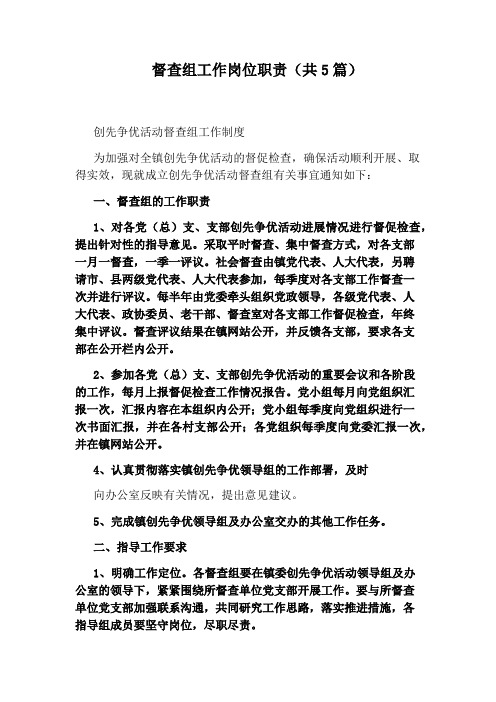 督查组工作岗位职责（共5篇）

创先争优活动督查组工作制度

为加强对全镇创先争优活动的督促检查，确保活动顺利开展、取得实效，现就成立创先争优活动督查组有关事宜通知如下：

一、督查组的工作职责

1、对各党（总）支、支部创先争优活动进展情况进行督促检查，提出针对性的指导意见。采取平时督查、集中督查方式，对各支部一月一督查，一季一评议。社会督查由镇党代表、人大代表，另聘请市、县两级党代表、人大代表参加，每季度对各支部工作督查一次并进行评议。每半年由党委牵头组织党政领导，各级党代表、人大代表、政协委员、老干部、督查室对各支部工作督促检查，年终集中评议。督查评议结果在镇网站公开，并反馈各支部，要求各支部在公开栏内公开。

2、参加各党（总）支、支部创先争优活动的重要会议和各阶段的工作，每月上报督促检查工作情况报告。党小组每月向党组织汇报一次，汇报内容在本组织内公开；党小组每季度向党组织进行一次书面汇报，并在各村支部公开；各党组织每季度向党委汇报一次，并在镇网站公开。

4、认真贯彻落实镇创先争优领导组的工作部署，及时

向办公室反映有关情况，提出意见建议。

5、完成镇创先争优领导组及办公室交办的其他工作任务。

二、指导工作要求

1、明确工作定位。各督查组要在镇委创先争优活动领导组及办公室的领导下，紧紧围绕所督查单位党支部开展工作。要与所督查单位党支部加强联系沟通，共同研究工作思路，落实推进措施，各指导组成员要坚守岗位，尽职尽责。